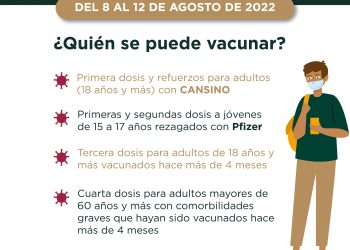 DEL 8 AL 12 DE AGOSTO DE 2022

¿Quién se puede vacunar?

Primera dosis y refuerzos para adultos (18 años y más) con CANSINO

Primeras y segundas dosis a jóvenes de 15 a 17 años rezagados con Pfizer

Tercera dosis para adultos de 18 años y más vacunados hace más de 4 meses

Cuarta dosis para adultos mayores de 60 años y más con comorbilidades graves que hayan sido vacunados hace más de 4 meses